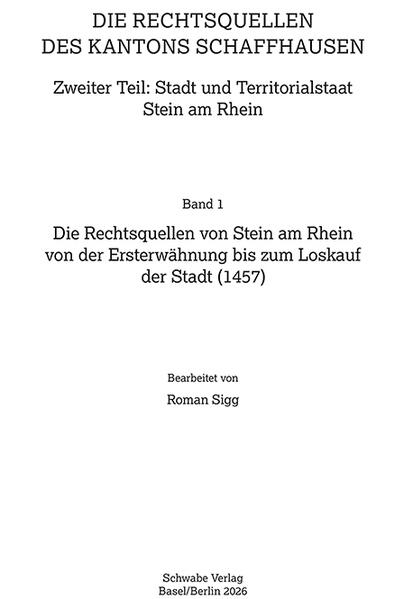 DIE RECHTSQUELLEN
DES KANTONS SCHAFFHAUSEN

Zweiter Teil: Stadt und Territorialstaat
Stein am Rhein

Band 1

Die Rechtsquellen von Stein am Rhein
von der Ersterwähnung bis zum Loskauf
der Stadt (1457)

Bearbeitet von

Roman Sigg

Schwabe Verlag
Basel/Berlin 2026